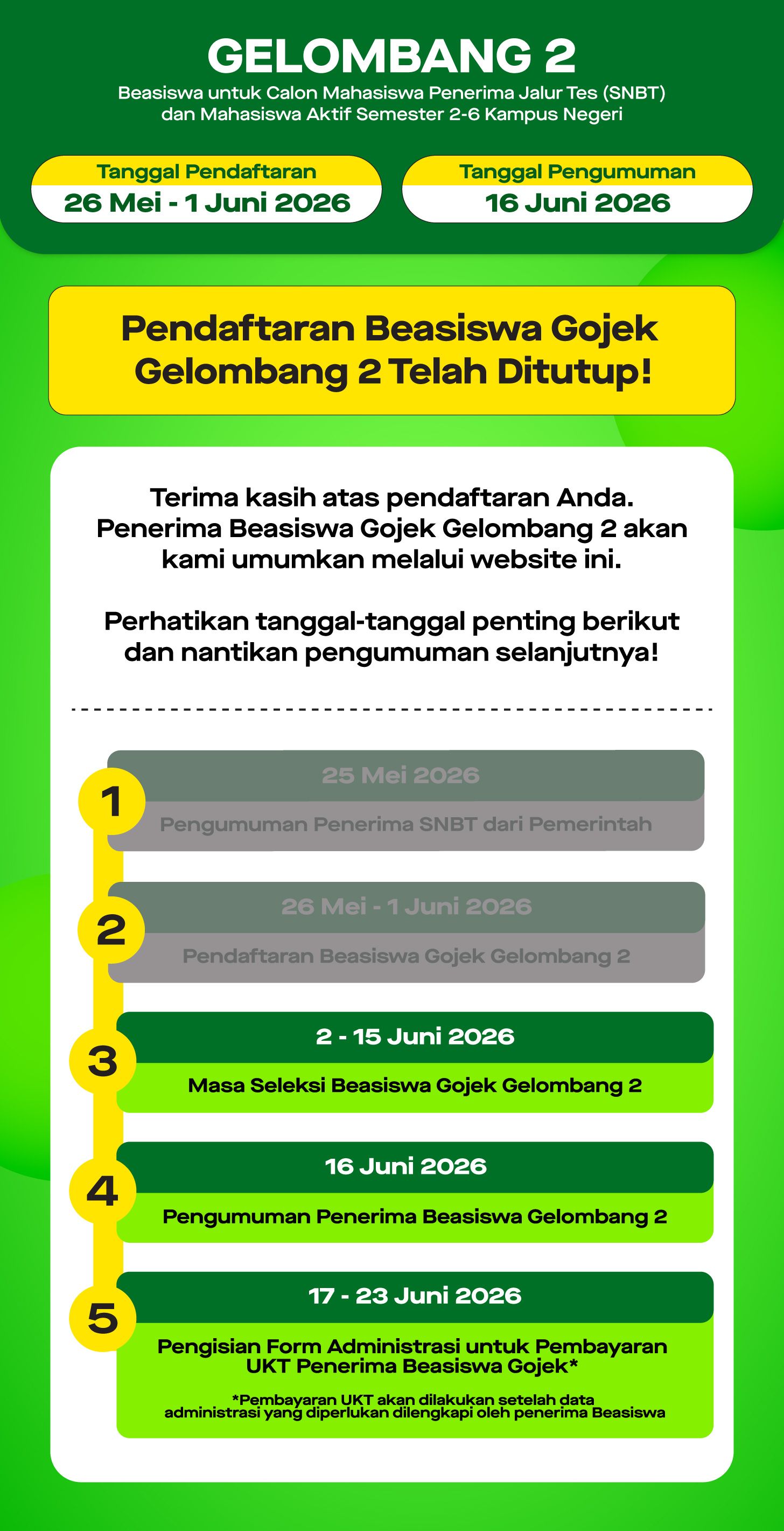 GELOMBANG 2

Beasiswa untuk Calon Mahasiswa Penerima Jalur Tes (SNBT) dan Mahasiswa Aktif Semester 2-6 Kampus Negeri

Tanggal Pendaftaran
26 Mei - 1 Juni 2026

Tanggal Pengumuman
16 Juni 2026

Pendaftaran Beasiswa Gojek Gelombang 2 Telah Ditutup!

Terima kasih atas pendaftaran Anda. Penerima Beasiswa Gojek Gelombang 2 akan kami umumkan melalui website ini.

Perhatikan tanggal-tanggal penting berikut dan nantikan pengumuman selanjutnya!

1
25 Mei 2026
Pengumuman Penerima SNBT dari Pemerintah

2
26 Mei - 1 Juni 2026
Pendaftaran Beasiswa Gojek Gelombang 2

3
2 - 15 Juni 2026
Masa Seleksi Beasiswa Gojek Gelombang 2

4
16 Juni 2026
Pengumuman Penerima Beasiswa Gelombang 2

5
17 - 23 Juni 2026
Pengisian Form Administrasi untuk Pembayaran UKT Penerima Beasiswa Gojek*

*Pembayaran UKT akan dilakukan setelah data administrasi yang diperlukan dilengkapi oleh penerima Beasiswa